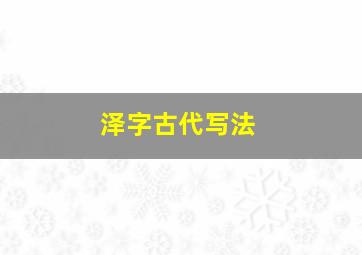 泽字古代写法